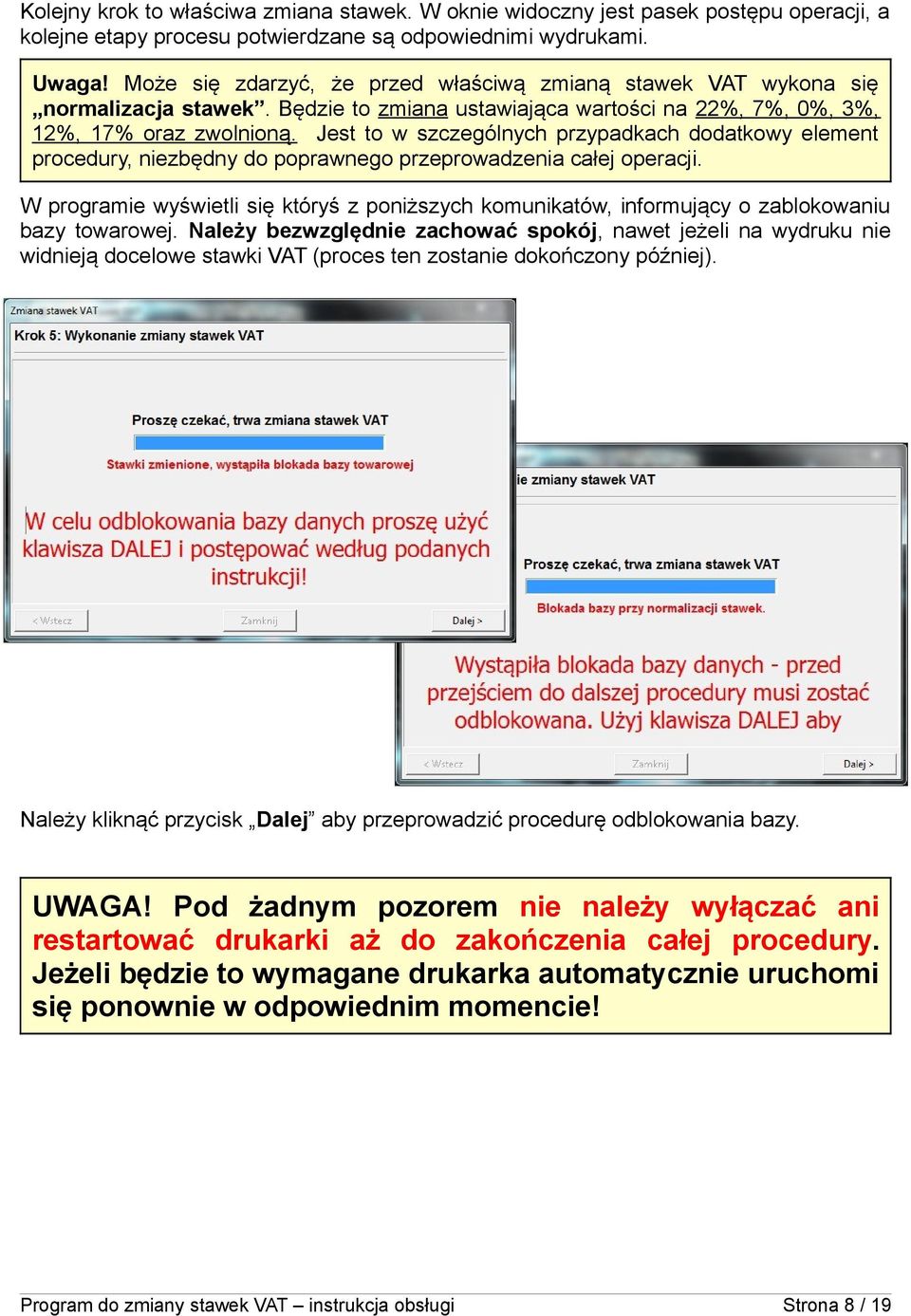 Kolejny krok to właściwa zmiana stawek. W oknie widoczny jest pasek postępu operacji, a kolejne etapy procesu potwierdzane są odpowiednimi wydrukami.

Uwaga! Może się zdarzyć, że przed właściwą zmianą stawek VAT wykona się „normalizacja stawek”. Będzie to zmiana ustawiająca wartości na 22%, 7%, 0%, 3%, 12%, 17% oraz zwolnioną. Jest to w szczególnych przypadkach dodatkowy element procedury, niezbędny do poprawnego przeprowadzenia całej operacji.

W programie wyświetli się któryś z poniższych komunikatów, informujący o zablokowaniu bazy towarowej. Należy bezwzględnie zachować spokój, nawet jeżeli na wydruku nie widnieją docelowe stawki VAT (proces ten zostanie dokończony później).

Zmiana stawek VAT

Krok 5: Wykonanie zmiany stawek VAT

Proszę czekać, trwa zmiana stawek VAT

Stawki zmienione, wystąpiła blokada bazy towarowej

W celu odblokowania bazy danych proszę użyć klawisza DALEJ i postępować według podanych instrukcji!

< Wstecz

Zamknij

Dalej >

ie zmiany stawek VAT

Proszę czekać, trwa zmiana stawek VAT

Blokada bazy przy normalizacji stawek.

Wystąpiła blokada bazy danych - przed przejściem do dalszej procedury musi zostać odblokowana. Użyj klawisza DALEJ aby

< Wstecz

Zamknij

Dalej >

Należy kliknąć przycisk „Dalej” aby przeprowadzić procedurę odblokowania bazy.

UWAGA! Pod żadnym pozorem nie należy wyłączać ani restartować drukarki aż do zakończenia całej procedury. Jeżeli będzie to wymagane drukarka automatycznie uruchomi się ponownie w odpowiednim momencie!

Program do zmiany stawek VAT – instrukcja obsługi

Strona 8 / 19